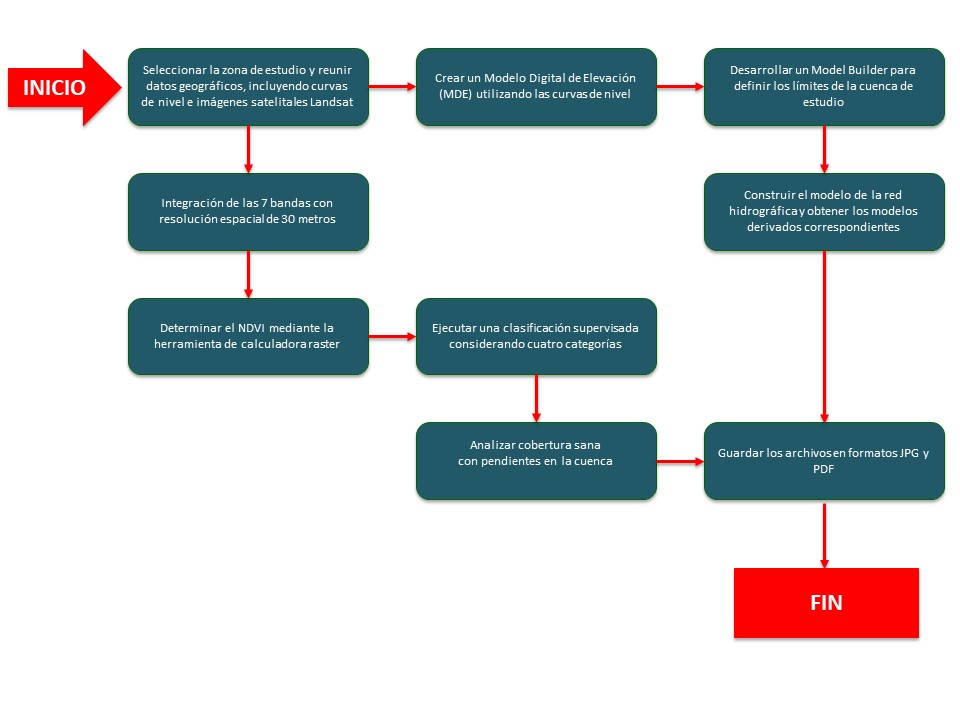 INICIO

Seleccionar la zona de estudio y reunir datos geográficos, incluyendo curvas de nivel e imágenes satelitales Landsat

Crear un Modelo Digital de Elevación (MDE) utilizando las curvas de nivel

Desarrollar un Model Builder para definir los límites de la cuenca de estudio

Integración de las 7 bandas con resolución espacial de 30 metros

Construir el modelo de la red hidrográfica y obtener los modelos derivados correspondientes

Determinar el NDVI mediante la herramienta de calculadora raster

Ejecutar una clasificación supervisada considerando cuatro categorías

Analizar cobertura sana con pendientes en la cuenca

Guardar los archivos en formatos JPG y PDF

FIN